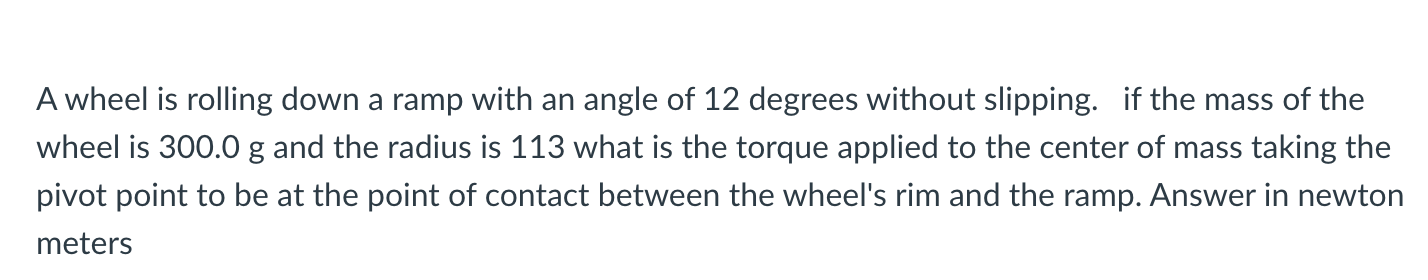 A wheel is rolling down a ramp with an angle of 12 degrees without slipping.   if the mass of the wheel is 300.0 g and the radius is 113 what is the torque applied to the center of mass taking the pivot point to be at the point of contact between the wheel's rim and the ramp. Answer in newton meters